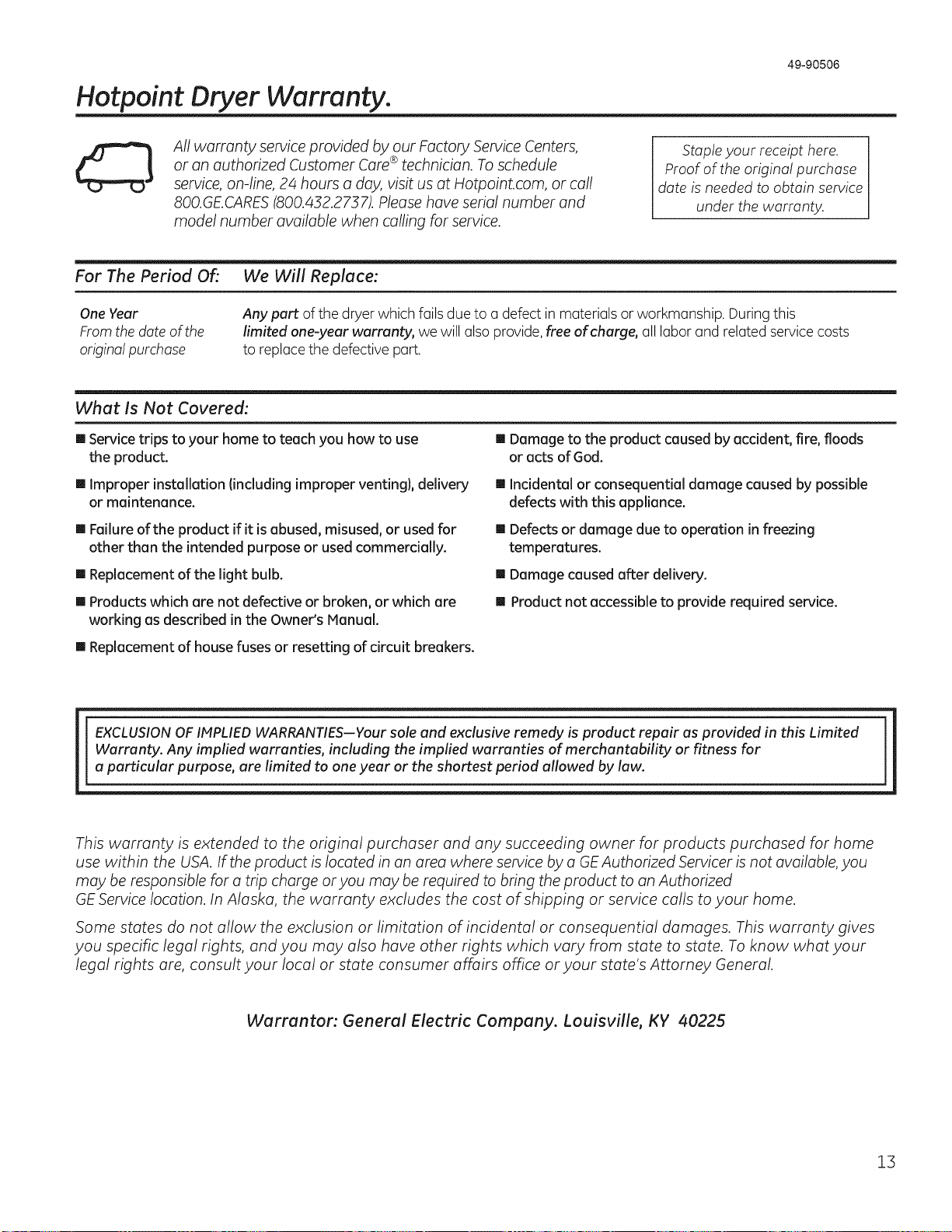 49-90506

Hotpoint Dryer Warranty.

All warranty service provided by our Factory Service Centers, or an authorized Customer Care® technician. To schedule service, on-line, 24 hours a day, visit us at Hotpoint.com, or call 800.GE.CARES (800.432.2737). Please have serial number and model number available when calling for service.

Staple your receipt here. Proof of the original purchase date is needed to obtain service under the warranty.

| For The Period Of: | We Will Replace: |
|---|---|
| One Year From the date of the original purchase | Any part of the dryer which fails due to a defect in materials or workmanship. During this limited one-year warranty, we will also provide, free of charge, all labor and related service costs to replace the defective part. |

What Is Not Covered:

■ Service trips to your home to teach you how to use the product.

■ Improper installation (including improper venting), delivery or maintenance.

■ Failure of the product if it is abused, misused, or used for other than the intended purpose or used commercially.

■ Replacement of the light bulb.

■ Products which are not defective or broken, or which are working as described in the Owner's Manual.

■ Replacement of house fuses or resetting of circuit breakers.

■ Damage to the product caused by accident, fire, floods or acts of God.

■ Incidental or consequential damage caused by possible defects with this appliance.

■ Defects or damage due to operation in freezing temperatures.

■ Damage caused after delivery.

■ Product not accessible to provide required service.

EXCLUSION OF IMPLIED WARRANTIES—Your sole and exclusive remedy is product repair as provided in this Limited Warranty. Any implied warranties, including the implied warranties of merchantability or fitness for a particular purpose, are limited to one year or the shortest period allowed by law.

This warranty is extended to the original purchaser and any succeeding owner for products purchased for home use within the USA. If the product is located in an area where service by a GE Authorized Servicer is not available, you may be responsible for a trip charge or you may be required to bring the product to an Authorized GE Service location. In Alaska, the warranty excludes the cost of shipping or service calls to your home.

Some states do not allow the exclusion or limitation of incidental or consequential damages. This warranty gives you specific legal rights, and you may also have other rights which vary from state to state. To know what your legal rights are, consult your local or state consumer affairs office or your state's Attorney General.

Warrantor: General Electric Company. Louisville, KY 40225

13